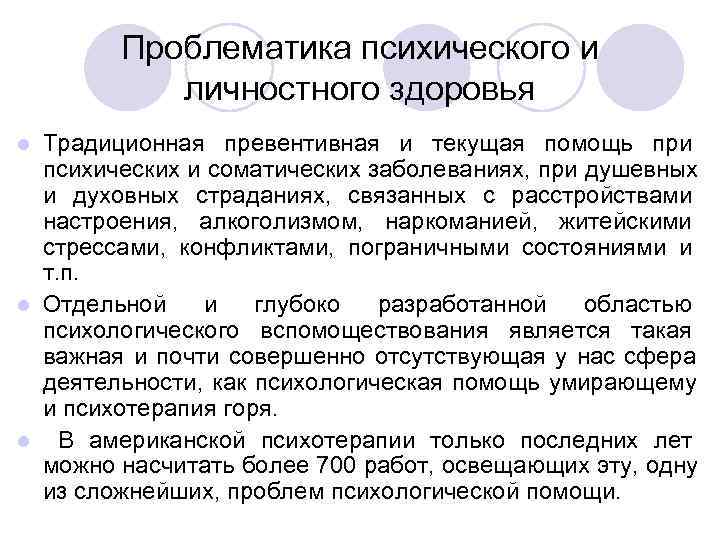 Проблематика психического и личностного здоровья

• Традиционная превентивная и текущая помощь при психических и соматических заболеваниях, при душевных и духовных страданиях, связанных с расстройствами настроения, алкоголизмом, наркоманией, житейскими стрессами, конфликтами, пограничными состояниями и т.п.

• Отдельной и глубоко разработанной областью психологического вспомоществования является такая важная и почти совершенно отсутствующая у нас сфера деятельности, как психологическая помощь умирающему и психотерапия горя.

• В американской психотерапии только последних лет можно насчитать более 700 работ, освещающих эту, одну из сложнейших, проблем психологической помощи.